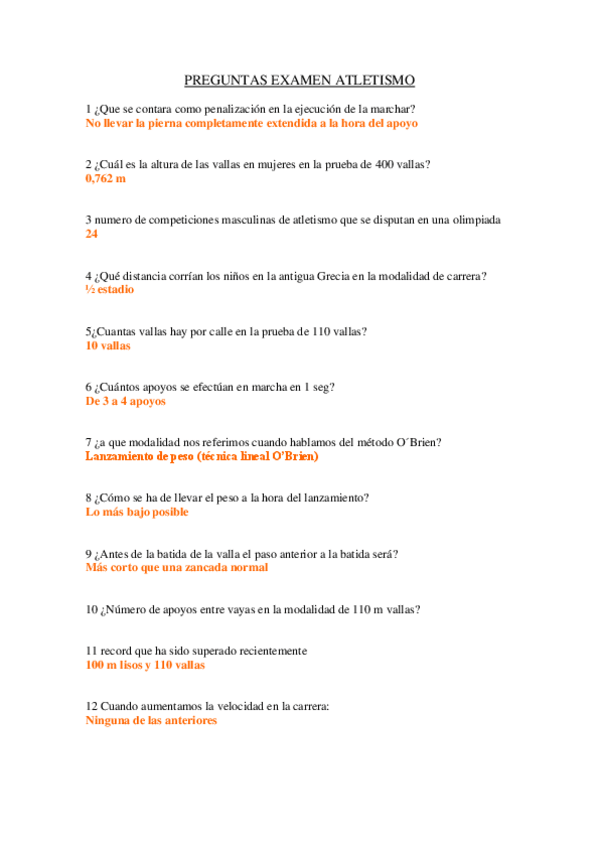 PREGUNTAS EXAMEN ATLETISMO

1 ¿Que se contara como penalización en la ejecución de la marchar?
No llevar la pierna completamente extendida a la hora del apoyo

2 ¿Cuál es la altura de las vallas en mujeres en la prueba de 400 vallas?
0,762 m

3 numero de competiciones masculinas de atletismo que se disputan en una olimpiada
24

4 ¿Qué distancia corrían los niños en la antigua Grecia en la modalidad de carrera?
½ estadio

5¿Cuantas vallas hay por calle en la prueba de 110 vallas?
10 vallas

6 ¿Cuántos apoyos se efectúan en marcha en 1 seg?
De 3 a 4 apoyos

7 ¿a que modalidad nos referimos cuando hablamos del método O´Brien?
Lanzamiento de peso (técnica lineal O'Brien)

8 ¿Cómo se ha de llevar el peso a la hora del lanzamiento?
Lo más bajo posible

9 ¿Antes de la batida de la valla el paso anterior a la batida será?
Más corto que una zancada normal

10 ¿Número de apoyos entre vayas en la modalidad de 110 m vallas?

11 record que ha sido superado recientemente
100 m lisos y 110 vallas

12 Cuando aumentamos la velocidad en la carrera:
Ninguna de las anteriores